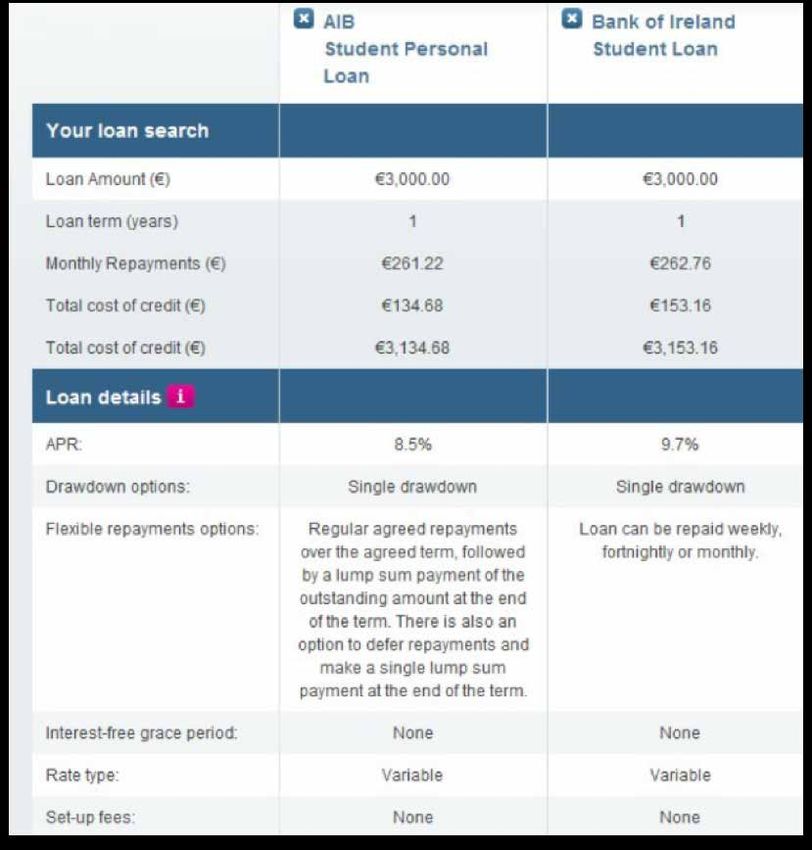 | | AIB Student Personal Loan | Bank of Ireland Student Loan |
|---|---|---|
| **Your loan search** | | |
| Loan Amount (€) | €3,000.00 | €3,000.00 |
| Loan term (years) | 1 | 1 |
| Monthly Repayments (€) | €261.22 | €262.76 |
| Total cost of credit (€) | €134.68 | €153.16 |
| Total cost of credit (€) | €3,134.68 | €3,153.16 |
| **Loan details** i | | |
| APR: | 8.5% | 9.7% |
| Drawdown options: | Single drawdown | Single drawdown |
| Flexible repayments options: | Regular agreed repayments over the agreed term, followed by a lump sum payment of the outstanding amount at the end of the term. There is also an option to defer repayments and make a single lump sum payment at the end of the term. | Loan can be repaid weekly, fortnightly or monthly. |
| Interest-free grace period: | None | None |
| Rate type: | Variable | Variable |
| Set-up fees: | None | None |